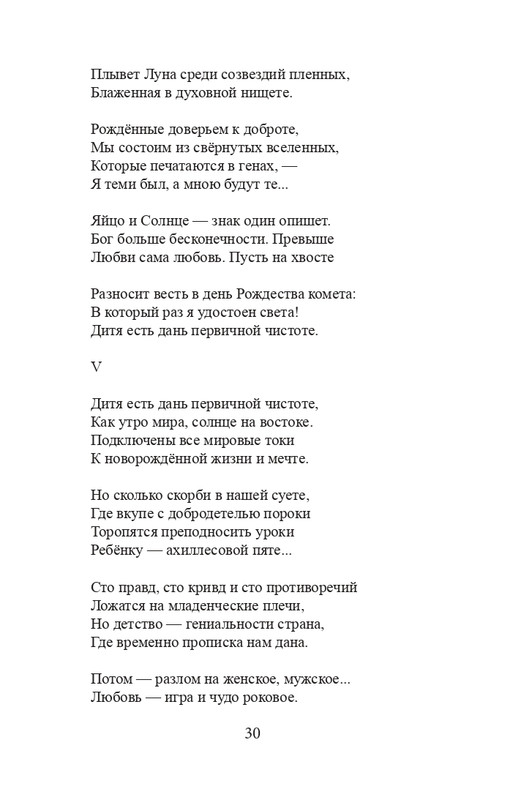 Плывет Луна среди созвездий пленных,
Блаженная в духовной нищете.

Рождённые доверьем к доброте,
Мы состоим из свёрнутых вселенных,
Которые печатаются в генах, —
Я теми был, а мною будут те...

Яйцо и Солнце — знак один опишет.
Бог больше бесконечности. Превыше
Любви сама любовь. Пусть на хвосте

Разносит весть в день Рождества комета:
В который раз я удостоен света!
Дитя есть дань первичной чистоте.

V

Дитя есть дань первичной чистоте,
Как утро мира, солнце на востоке.
Подключены все мировые токи
К новорождённой жизни и мечте.

Но сколько скорби в нашей суете,
Где вкупе с добродетелью пороки
Торопятся преподносить уроки
Ребёнку — ахиллесовой пяте...

Сто правд, сто кривд и сто противоречий
Ложатся на младенческие плечи,
Но детство — гениальности страна,
Где временно прописка нам дана.

Потом — разлом на женское, мужское...
Любовь — игра и чудо роковое.

30